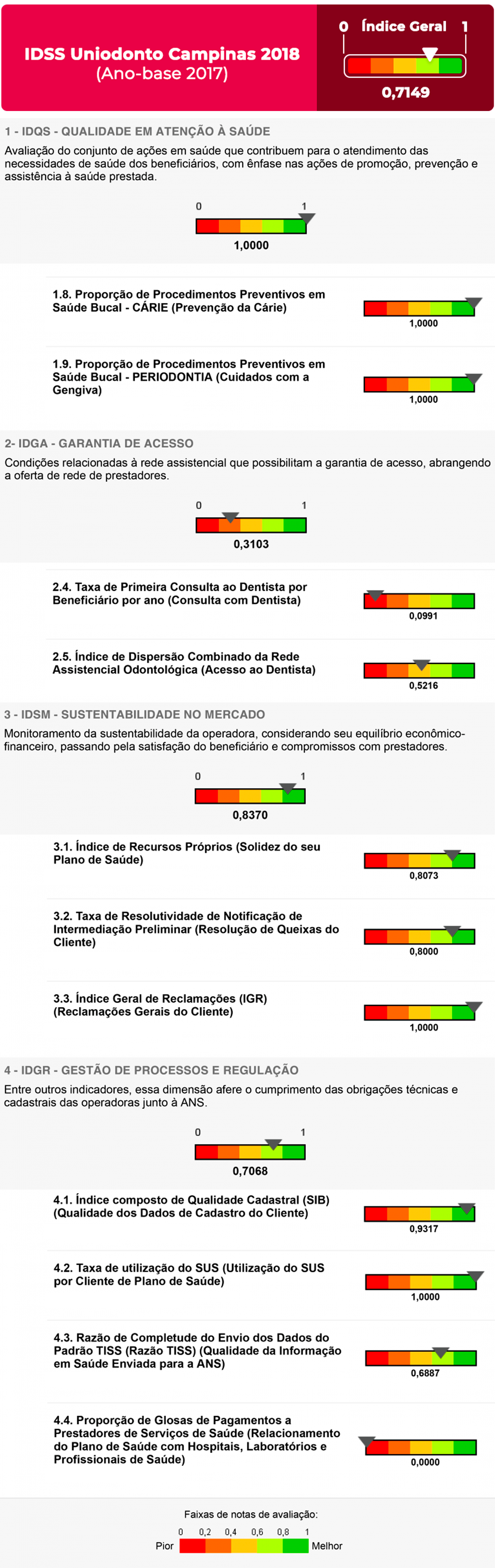 IDSS Uniodonto Campinas 2018
(Ano-base 2017)

0 Índice Geral 1

0,7149

1 - IDQS - QUALIDADE EM ATENÇÃO À SAÚDE

Avaliação do conjunto de ações em saúde que contribuem para o atendimento das necessidades de saúde dos beneficiários, com ênfase nas ações de promoção, prevenção e assistência à saúde prestada.

0 1

1,0000

1.8. Proporção de Procedimentos Preventivos em Saúde Bucal - CÁRIE (Prevenção da Cárie)

1,0000

1.9. Proporção de Procedimentos Preventivos em Saúde Bucal - PERIODONTIA (Cuidados com a Gengiva)

1,0000

2- IDGA - GARANTIA DE ACESSO

Condições relacionadas à rede assistencial que possibilitam a garantia de acesso, abrangendo a oferta de rede de prestadores.

0 1

0,3103

2.4. Taxa de Primeira Consulta ao Dentista por Beneficiário por ano (Consulta com Dentista)

0,0991

2.5. Índice de Dispersão Combinado da Rede Assistencial Odontológica (Acesso ao Dentista)

0,5216

3 - IDSM - SUSTENTABILIDADE NO MERCADO

Monitoramento da sustentabilidade da operadora, considerando seu equilíbrio econômico-financeiro, passando pela satisfação do beneficiário e compromissos com prestadores.

0 1

0,8370

3.1. Índice de Recursos Próprios (Solidez do seu Plano de Saúde)

0,8073

3.2. Taxa de Resolutividade de Notificação de Intermediação Preliminar (Resolução de Queixas do Cliente)

0,8000

3.3. Índice Geral de Reclamações (IGR) (Reclamações Gerais do Cliente)

1,0000

4 - IDGR - GESTÃO DE PROCESSOS E REGULAÇÃO

Entre outros indicadores, essa dimensão afere o cumprimento das obrigações técnicas e cadastrais das operadoras junto à ANS.

0 1

0,7068

4.1. Índice composto de Qualidade Cadastral (SIB) (Qualidade dos Dados de Cadastro do Cliente)

0,9317

4.2. Taxa de utilização do SUS (Utilização do SUS por Cliente de Plano de Saúde)

1,0000

4.3. Razão de Completude do Envio dos Dados do Padrão TISS (Razão TISS) (Qualidade da Informação em Saúde Enviada para a ANS)

0,6887

4.4. Proporção de Glosas de Pagamentos a Prestadores de Serviços de Saúde (Relacionamento do Plano de Saúde com Hospitais, Laboratórios e Profissionais de Saúde)

0,0000

Faixas de notas de avaliação:

0 0,2 0,4 0,6 0,8 1

Pior Melhor